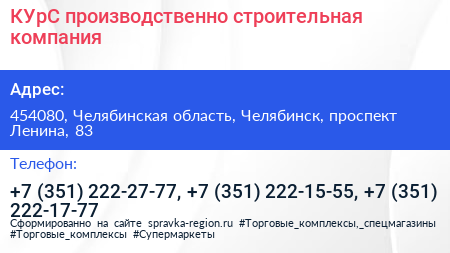 КУрС производственно строительная компания

Адрес:

454080, Челябинская область, Челябинск, проспект Ленина, 83

Телефон:

+7 (351) 222-27-77, +7 (351) 222-15-55, +7 (351) 222-17-77

Сформированно на сайте spravka-region.ru #Торговые_комплексы,_спецмагазины #Торговые_комплексы #Супермаркеты